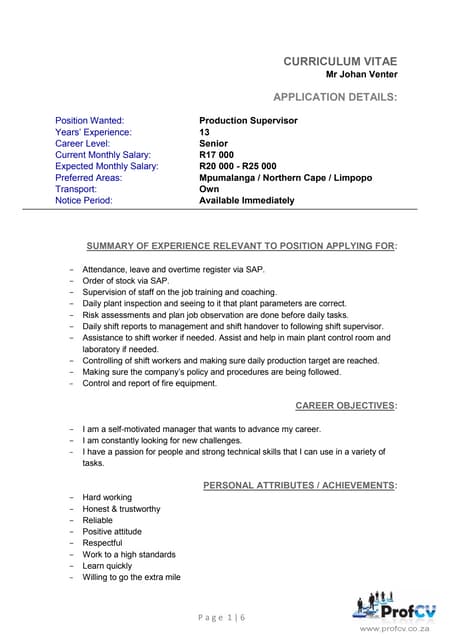 CURRICULUM VITAE
Mr Johan Venter

APPLICATION DETAILS:

| | |
|---|---|
| Position Wanted: | Production Supervisor |
| Years' Experience: | 13 |
| Career Level: | Senior |
| Current Monthly Salary: | R17 000 |
| Expected Monthly Salary: | R20 000 - R25 000 |
| Preferred Areas: | Mpumalanga / Northern Cape / Limpopo |
| Transport: | Own |
| Notice Period: | Available Immediately |

SUMMARY OF EXPERIENCE RELEVANT TO POSITION APPLYING FOR:

- Attendance, leave and overtime register via SAP.
- Order of stock via SAP.
- Supervision of staff on the job training and coaching.
- Daily plant inspection and seeing to it that plant parameters are correct.
- Risk assessments and plan job observation are done before daily tasks.
- Daily shift reports to management and shift handover to following shift supervisor.
- Assistance to shift worker if needed. Assist and help in main plant control room and laboratory if needed.
- Controlling of shift workers and making sure daily production target are reached.
- Making sure the company's policy and procedures are being followed.
- Control and report of fire equipment.

CAREER OBJECTIVES:

- I am a self-motivated manager that wants to advance my career.
- I am constantly looking for new challenges.
- I have a passion for people and strong technical skills that I can use in a variety of tasks.

PERSONAL ATTRIBUTES / ACHIEVEMENTS:

- Hard working
- Honest & trustworthy
- Reliable
- Positive attitude
- Respectful
- Work to a high standards
- Learn quickly
- Willing to go the extra mile

Page 1 | 6

ProfCV
www.profcv.co.za